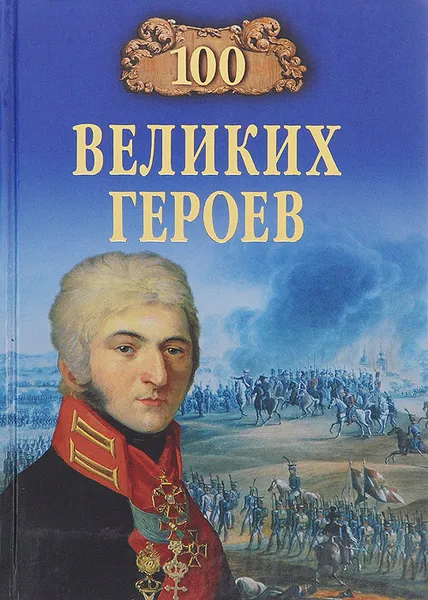 100

ВЕЛИКИХ ГЕРОЕВ